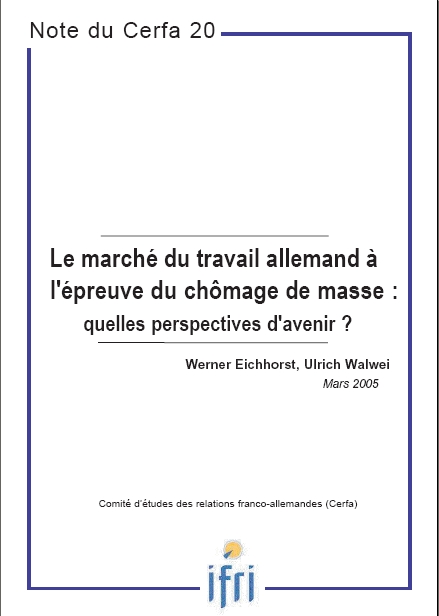 Note du Cerfa 20

Le marché du travail allemand à l'épreuve du chômage de masse : quelles perspectives d'avenir ?

Werner Eichhorst, Ulrich Walwei
Mars 2005

Comité d'études des relations franco-allemandes (Cerfa)

ifri